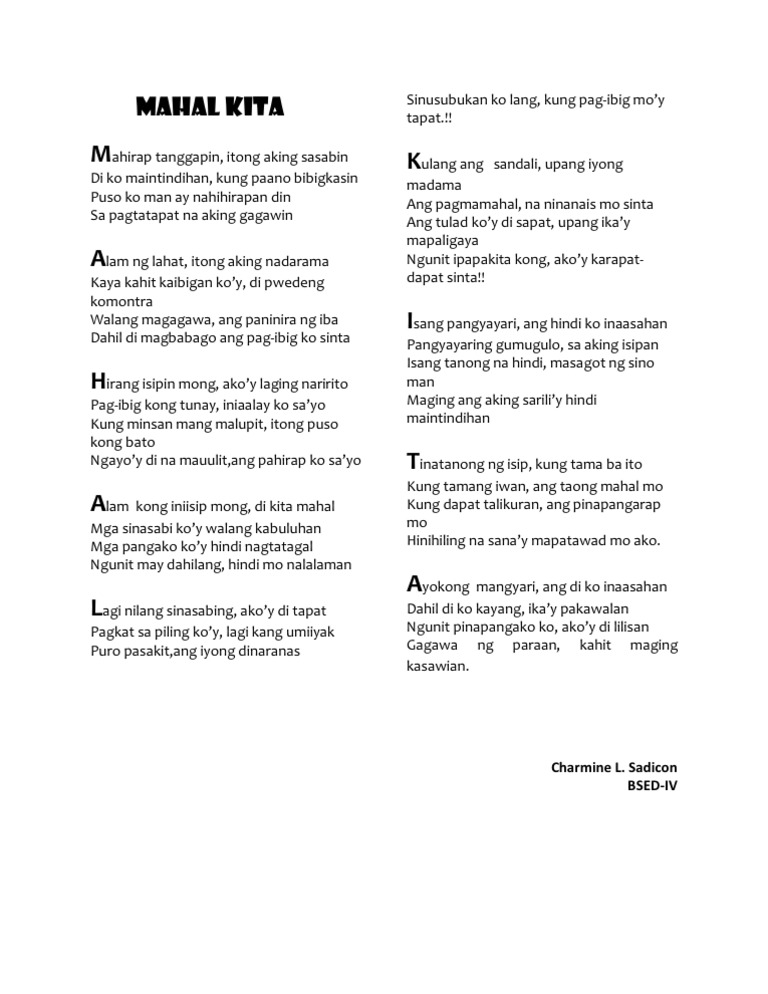 MAHAL KITA

Mahirap tanggapin, itong aking sasabin
Di ko maintindihan, kung paano bibigkasin
Puso ko man ay nahihirapan din
Sa pagtatapat na aking gagawin

Alam ng lahat, itong aking nadarama
Kaya kahit kaibigan ko'y, di pwedeng komontra
Walang magagawa, ang paninira ng iba
Dahil di magbabago ang pag-ibig ko sinta

Hirang isipin mong, ako'y laging naririto
Pag-ibig kong tunay, iniaalay ko sa'yo
Kung minsan mang malupit, itong puso kong bato
Ngayo'y di na mauulit,ang pahirap ko sa'yo

Alam kong iniisip mong, di kita mahal
Mga sinasabi ko'y walang kabuluhan
Mga pangako ko'y hindi nagtatagal
Ngunit may dahilang, hindi mo nalalaman

Lagi nilang sinasabing, ako'y di tapat
Pagkat sa piling ko'y, lagi kang umiiyak
Puro pasakit,ang iyong dinaranas
Sinusubukan ko lang, kung pag-ibig mo'y tapat.!!

Kulang ang sandali, upang iyong madama
Ang pagmamahal, na ninanais mo sinta
Ang tulad ko'y di sapat, upang ika'y mapaligaya
Ngunit ipapakita kong, ako'y karapat-dapat sinta!!

Isang pangyayari, ang hindi ko inaasahan
Pangyayaring gumugulo, sa aking isipan
Isang tanong na hindi, masagot ng sino man
Maging ang aking sarili'y hindi maintindihan

Tinatanong ng isip, kung tama ba ito
Kung tamang iwan, ang taong mahal mo
Kung dapat talikuran, ang pinapangarap mo
Hinihiling na sana'y mapatawad mo ako.

Ayokong mangyari, ang di ko inaasahan
Dahil di ko kayang, ika'y pakawalan
Ngunit pinapangako ko, ako'y di lilisan
Gagawa ng paraan, kahit maging kasawian.

Charmine L. Sadicon
BSED-IV